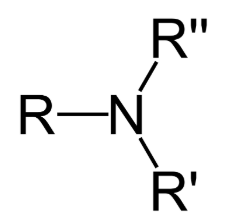 R''

R N

R'